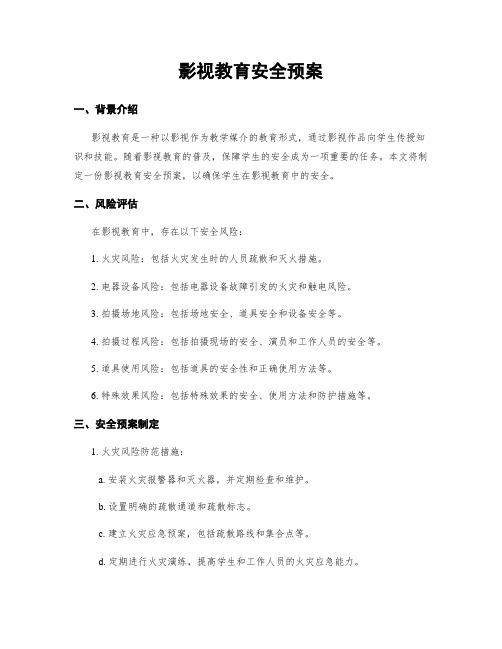 影视教育安全预案

一、背景介绍

影视教育是一种以影视作为教学媒介的教育形式，通过影视作品向学生传授知识和技能。随着影视教育的普及，保障学生的安全成为一项重要的任务。本文将制定一份影视教育安全预案，以确保学生在影视教育中的安全。

二、风险评估

在影视教育中，存在以下安全风险：

1. 火灾风险：包括火灾发生时的人员疏散和灭火措施。

2. 电器设备风险：包括电器设备故障引发的火灾和触电风险。

3. 拍摄场地风险：包括场地安全、道具安全和设备安全等。

4. 拍摄过程风险：包括拍摄现场的安全、演员和工作人员的安全等。

5. 道具使用风险：包括道具的安全性和正确使用方法等。

6. 特殊效果风险：包括特殊效果的安全、使用方法和防护措施等。

三、安全预案制定

1. 火灾风险防范措施：

a. 安装火灾报警器和灭火器，并定期检查和维护。

b. 设置明确的疏散通道和疏散标志。

c. 建立火灾应急预案，包括疏散路线和集合点等。

d. 定期进行火灾演练，提高学生和工作人员的火灾应急能力。